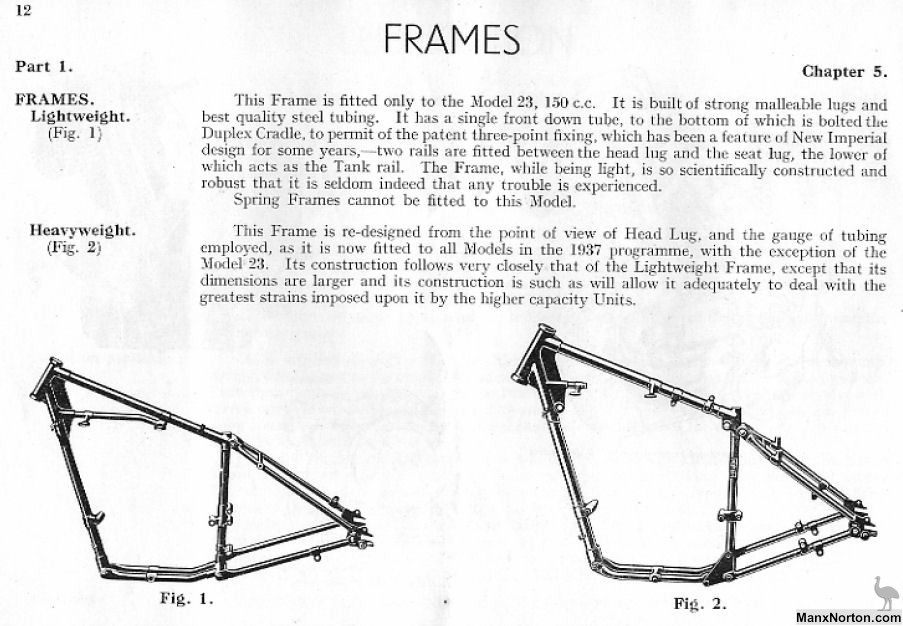 12

FRAMES

Part 1.

Chapter 5.

FRAMES.
Lightweight.
(Fig. 1)

This Frame is fitted only to the Model 23, 150 c.c. It is built of strong malleable lugs and best quality steel tubing. It has a single front down tube, to the bottom of which is bolted the Duplex Cradle, to permit of the patent three-point fixing, which has been a feature of New Imperial design for some years,—two rails are fitted between the head lug and the seat lug, the lower of which acts as the Tank rail. The Frame, while being light, is so scientifically constructed and robust that it is seldom indeed that any trouble is experienced.

Spring Frames cannot be fitted to this Model.

Heavyweight.
(Fig. 2)

This Frame is re-designed from the point of view of Head Lug, and the gauge of tubing employed, as it is now fitted to all Models in the 1937 programme, with the exception of the Model 23. Its construction follows very closely that of the Lightweight Frame, except that its dimensions are larger and its construction is such as will allow it adequately to deal with the greatest strains imposed upon it by the higher capacity Units.

Fig. 1.

Fig. 2.

ManxNorton.com